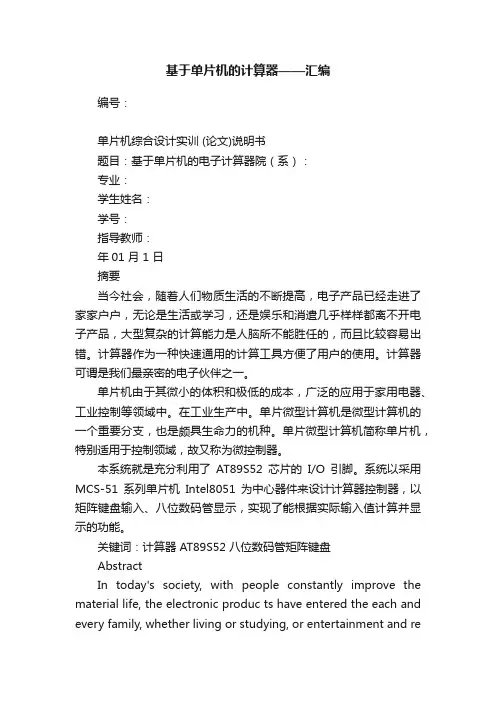 基于单片机的计算器——汇编

编号：

单片机综合设计实训 (论文)说明书
题目：基于单片机的电子计算器院（系）：
专业：
学生姓名：
学号：
指导教师：
年 01 月 1 日
摘要

当今社会，随着人们物质生活的不断提高，电子产品已经走进了家家户户，无论是生活或学习，还是娱乐和消遣几乎样样都离不开电子产品，大型复杂的计算能力是人脑所不能胜任的，而且比较容易出错。计算器作为一种快速通用的计算工具方便了用户的使用。计算器可谓是我们最亲密的电子伙伴之一。

单片机由于其微小的体积和极低的成本，广泛的应用于家用电器、工业控制等领域中。在工业生产中。单片微型计算机是微型计算机的一个重要分支，也是颇具生命力的机种。单片微型计算机简称单片机，特别适用于控制领域，故又称为微控制器。

本系统就是充分利用了 AT89S52 芯片的 I/O 引脚。系统以采用 MCS-51 系列单片机 Intel8051 为中心器件来设计计算器控制器，以矩阵键盘输入、八位数码管显示，实现了能根据实际输入值计算并显示的功能。

关键词：计算器 AT89S52 八位数码管矩阵键盘

Abstract

In today's society, with people constantly improve the material life, the electronic produc ts have entered the each and every family, whether living or studying, or entertainment and re